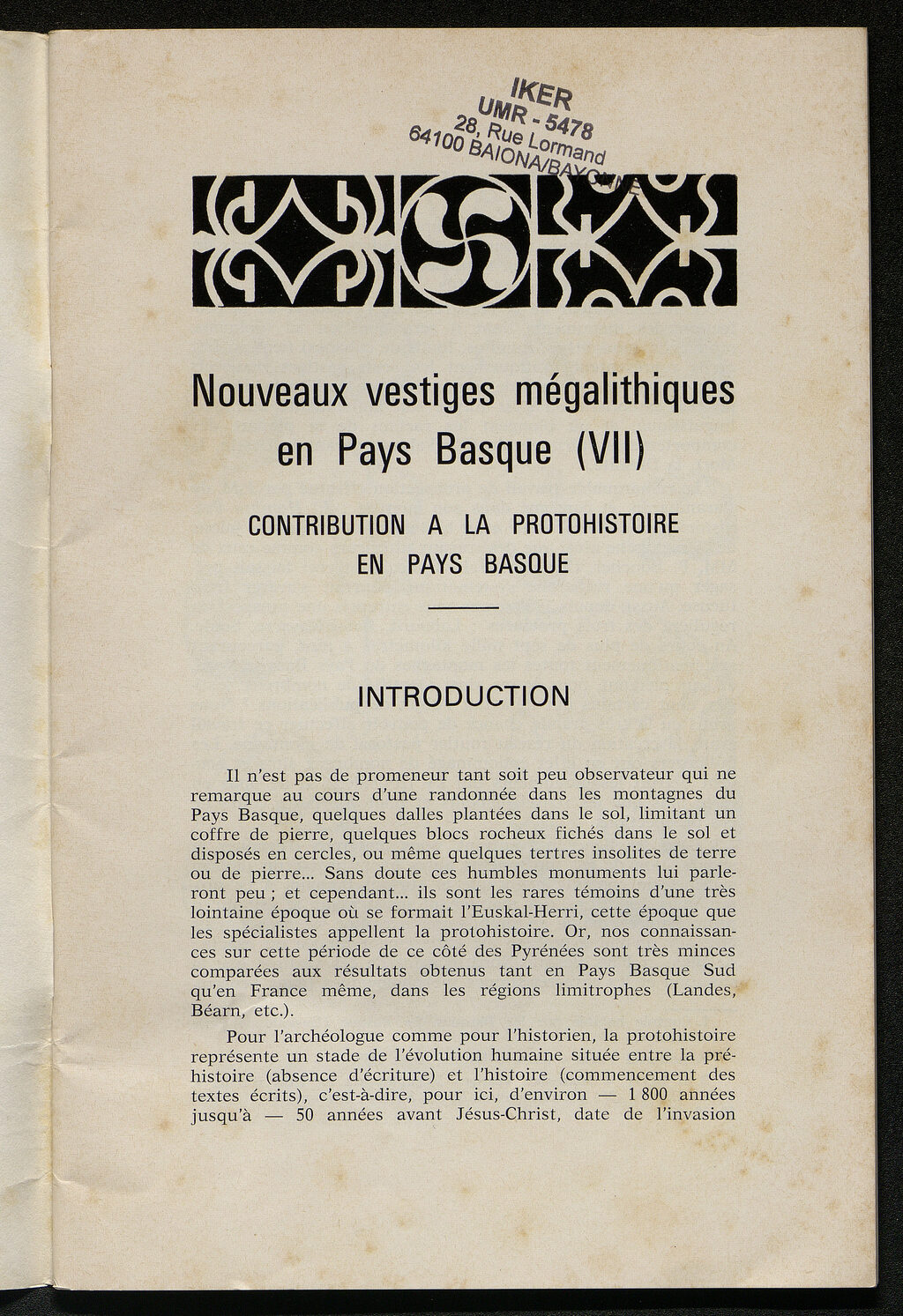 IKER
UMR - 5478
28, Rue Lormand
64100 BAIONA/BAYONNE

Nouveaux vestiges mégalithiques en Pays Basque (VII)

CONTRIBUTION A LA PROTOHISTOIRE EN PAYS BASQUE

INTRODUCTION

Il n'est pas de promeneur tant soit peu observateur qui ne remarque au cours d'une randonnée dans les montagnes du Pays Basque, quelques dalles plantées dans le sol, limitant un coffre de pierre, quelques blocs rocheux fichés dans le sol et disposés en cercles, ou même quelques tertres insolites de terre ou de pierre... Sans doute ces humbles monuments lui parleront peu ; et cependant... ils sont les rares témoins d'une très lointaine époque où se formait l'Euskal-Herri, cette époque que les spécialistes appellent la protohistoire. Or, nos connaissances sur cette période de ce côté des Pyrénées sont très minces comparées aux résultats obtenus tant en Pays Basque Sud qu'en France même, dans les régions limitrophes (Landes, Béarn, etc.).

Pour l'archéologue comme pour l'historien, la protohistoire représente un stade de l'évolution humaine située entre la préhistoire (absence d'écriture) et l'histoire (commencement des textes écrits), c'est-à-dire, pour ici, d'environ — 1 800 années jusqu'à — 50 années avant Jésus-Christ, date de l'invasion